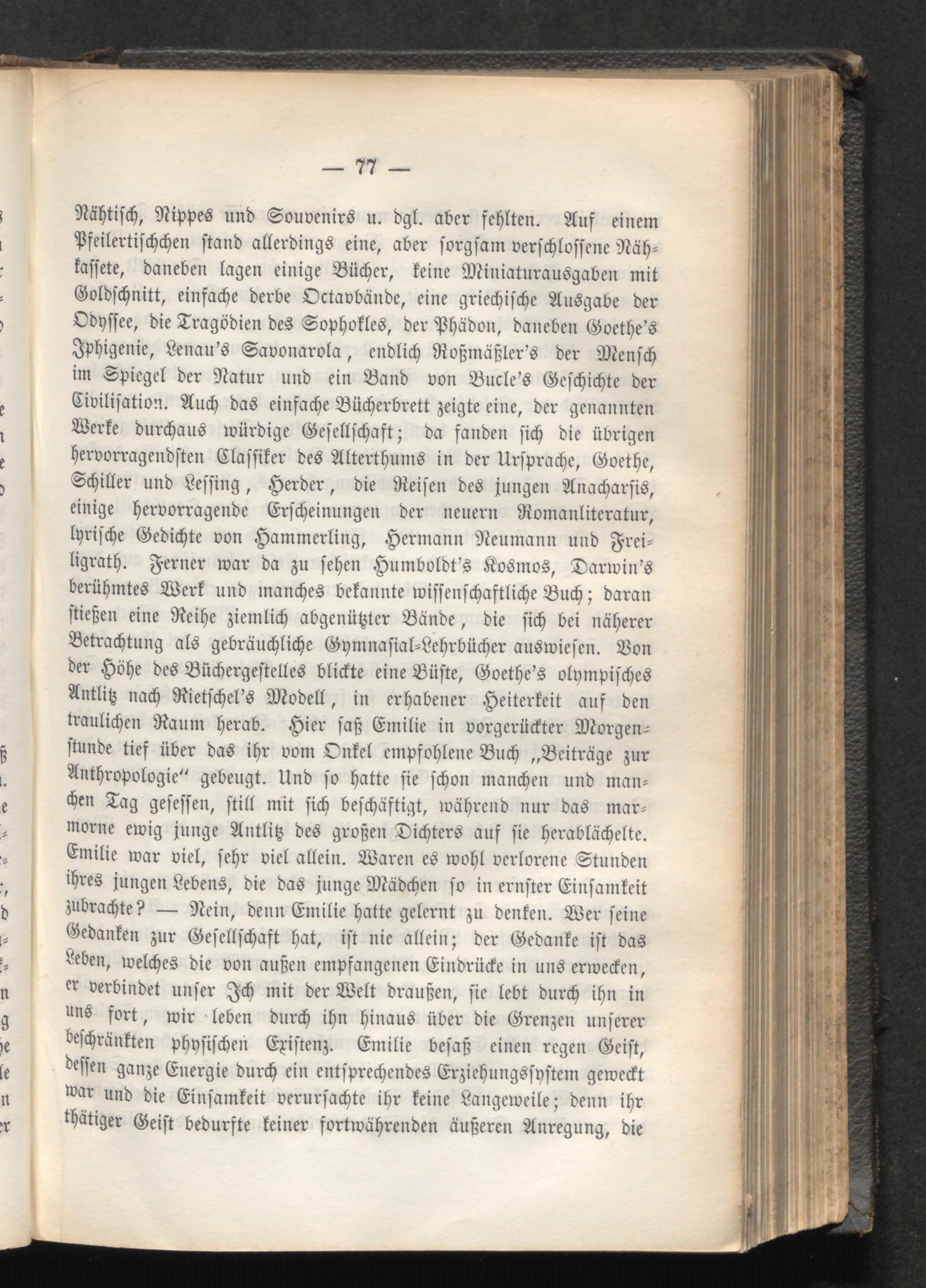 — 77 —

Nähtisch, Nippes und Souvenirs u. dgl. aber fehlten. Auf einem Pfeilertischchen stand allerdings eine, aber sorgsam verschlossene Nähkassete, daneben lagen einige Bücher, keine Miniaturausgaben mit Goldschnitt, einfache derbe Octavbände, eine griechische Ausgabe der Odyssee, die Tragödien des Sophokles, der Phädon, daneben Goethe's Iphigenie, Lenau's Savonarola, endlich Roßmäßler's der Mensch im Spiegel der Natur und ein Band von Bucle's Geschichte der Civilisation. Auch das einfache Bücherbrett zeigte eine, der genannten Werke durchaus würdige Gesellschaft; da fanden sich die übrigen hervorragendsten Classiker des Alterthums in der Ursprache, Goethe, Schiller und Lessing, Herder, die Reisen des jungen Anacharsis, einige hervorragende Erscheinungen der neuern Romanliteratur, lyrische Gedichte von Hammerling, Hermann Neumann und Freiligrath. Ferner war da zu sehen Humboldt's Kosmos, Darwin's berühmtes Werk und manches bekannte wissenschaftliche Buch; daran stießen eine Reihe ziemlich abgenützter Bände, die sich bei näherer Betrachtung als gebräuchliche Gymnasial-Lehrbücher auswiesen. Von der Höhe des Büchergestelles blickte eine Büste, Goethe's olympisches Antlitz nach Rietschel's Modell, in erhabener Heiterkeit auf den traulichen Raum herab. Hier saß Emilie in vorgerückter Morgenstunde tief über das ihr vom Onkel empfohlene Buch „Beiträge zur Anthropologie“ gebeugt. Und so hatte sie schon manchen und manchen Tag gesessen, still mit sich beschäftigt, während nur das marmorne ewig junge Antlitz des großen Dichters auf sie herablächelte. Emilie war viel, sehr viel allein. Waren es wohl verlorene Stunden ihres jungen Lebens, die das junge Mädchen so in ernster Einsamkeit zubrachte? — Nein, denn Emilie hatte gelernt zu denken. Wer seine Gedanken zur Gesellschaft hat, ist nie allein; der Gedanke ist das Leben, welches die von außen empfangenen Eindrücke in uns erwecken, er verbindet unser Ich mit der Welt draußen, sie lebt durch ihn in uns fort, wir leben durch ihn hinaus über die Grenzen unserer beschränkten physischen Existenz. Emilie besaß einen regen Geist, dessen ganze Energie durch ein entsprechendes Erziehungssystem geweckt war und die Einsamkeit verursachte ihr keine Langeweile; denn ihr thätiger Geist bedurfte keiner fortwährenden äußeren Anregung, die